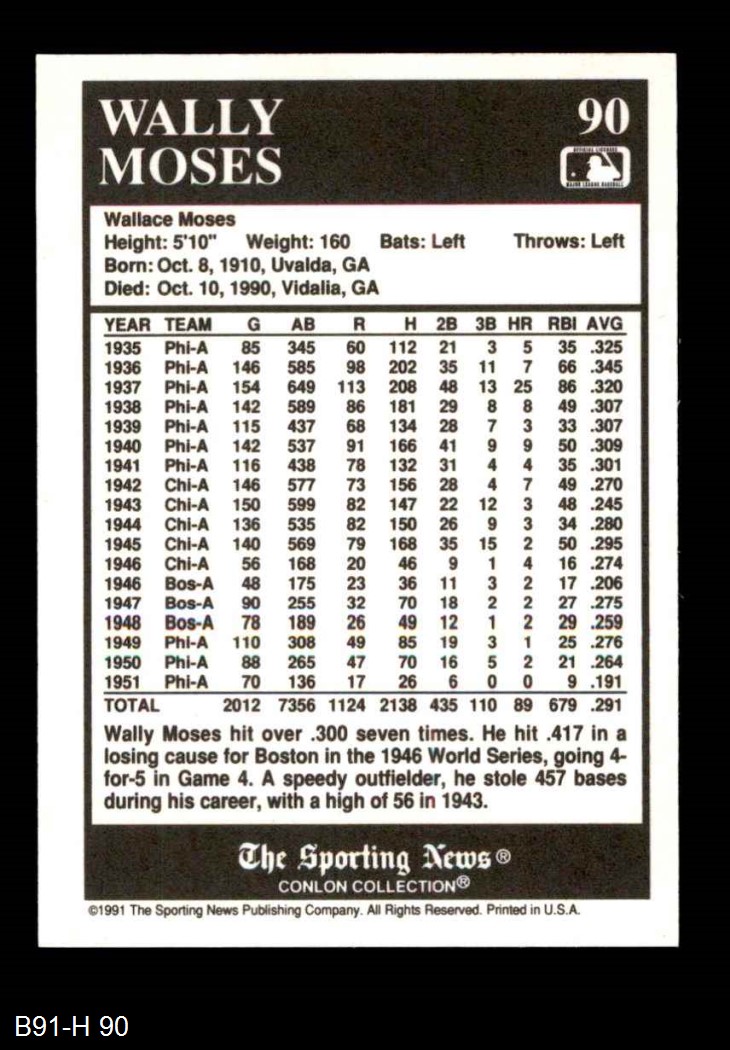 WALLY MOSES

90

Wallace Moses
Height: 5'10" Weight: 160 Bats: Left Throws: Left
Born: Oct. 8, 1910, Uvalda, GA
Died: Oct. 10, 1990, Vidalia, GA

| YEAR | TEAM | G | AB | R | H | 2B | 3B | HR | RBI | AVG |
|---|---|---|---|---|---|---|---|---|---|---|
| 1935 | Phi-A | 85 | 345 | 60 | 112 | 21 | 3 | 5 | 35 | .325 |
| 1936 | Phi-A | 146 | 585 | 98 | 202 | 35 | 11 | 7 | 66 | .345 |
| 1937 | Phi-A | 154 | 649 | 113 | 208 | 48 | 13 | 25 | 86 | .320 |
| 1938 | Phi-A | 142 | 589 | 86 | 181 | 29 | 8 | 8 | 49 | .307 |
| 1939 | Phi-A | 115 | 437 | 68 | 134 | 28 | 7 | 3 | 33 | .307 |
| 1940 | Phi-A | 142 | 537 | 91 | 166 | 41 | 9 | 9 | 50 | .309 |
| 1941 | Phi-A | 116 | 438 | 78 | 132 | 31 | 4 | 4 | 35 | .301 |
| 1942 | Chi-A | 146 | 577 | 73 | 156 | 28 | 4 | 7 | 49 | .270 |
| 1943 | Chi-A | 150 | 599 | 82 | 147 | 22 | 12 | 3 | 48 | .245 |
| 1944 | Chi-A | 136 | 535 | 82 | 150 | 26 | 9 | 3 | 34 | .280 |
| 1945 | Chi-A | 140 | 569 | 79 | 168 | 35 | 15 | 2 | 50 | .295 |
| 1946 | Chi-A | 56 | 168 | 20 | 46 | 9 | 1 | 4 | 16 | .274 |
| 1946 | Bos-A | 48 | 175 | 23 | 36 | 11 | 3 | 2 | 17 | .206 |
| 1947 | Bos-A | 90 | 255 | 32 | 70 | 18 | 2 | 2 | 27 | .275 |
| 1948 | Bos-A | 78 | 189 | 26 | 49 | 12 | 1 | 2 | 29 | .259 |
| 1949 | Phi-A | 110 | 308 | 49 | 85 | 19 | 3 | 1 | 25 | .276 |
| 1950 | Phi-A | 88 | 265 | 47 | 70 | 16 | 5 | 2 | 21 | .264 |
| 1951 | Phi-A | 70 | 136 | 17 | 26 | 6 | 0 | 0 | 9 | .191 |
| TOTAL | | 2012 | 7356 | 1124 | 2138 | 435 | 110 | 89 | 679 | .291 |

Wally Moses hit over .300 seven times. He hit .417 in a losing cause for Boston in the 1946 World Series, going 4-for-5 in Game 4. A speedy outfielder, he stole 457 bases during his career, with a high of 56 in 1943.

The Sporting News®
CONLON COLLECTION®

©1991 The Sporting News Publishing Company. All Rights Reserved. Printed in U.S.A.

B91-H 90